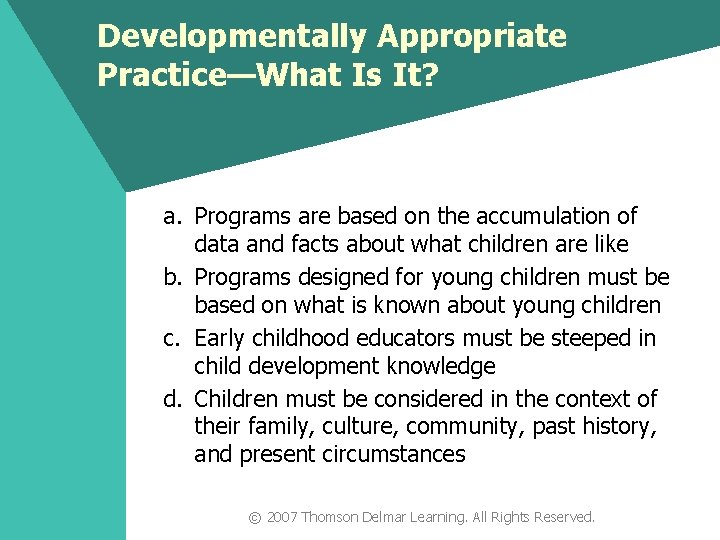 Developmentally Appropriate Practice—What Is It?

a. Programs are based on the accumulation of data and facts about what children are like

b. Programs designed for young children must be based on what is known about young children

c. Early childhood educators must be steeped in child development knowledge

d. Children must be considered in the context of their family, culture, community, past history, and present circumstances

© 2007 Thomson Delmar Learning. All Rights Reserved.